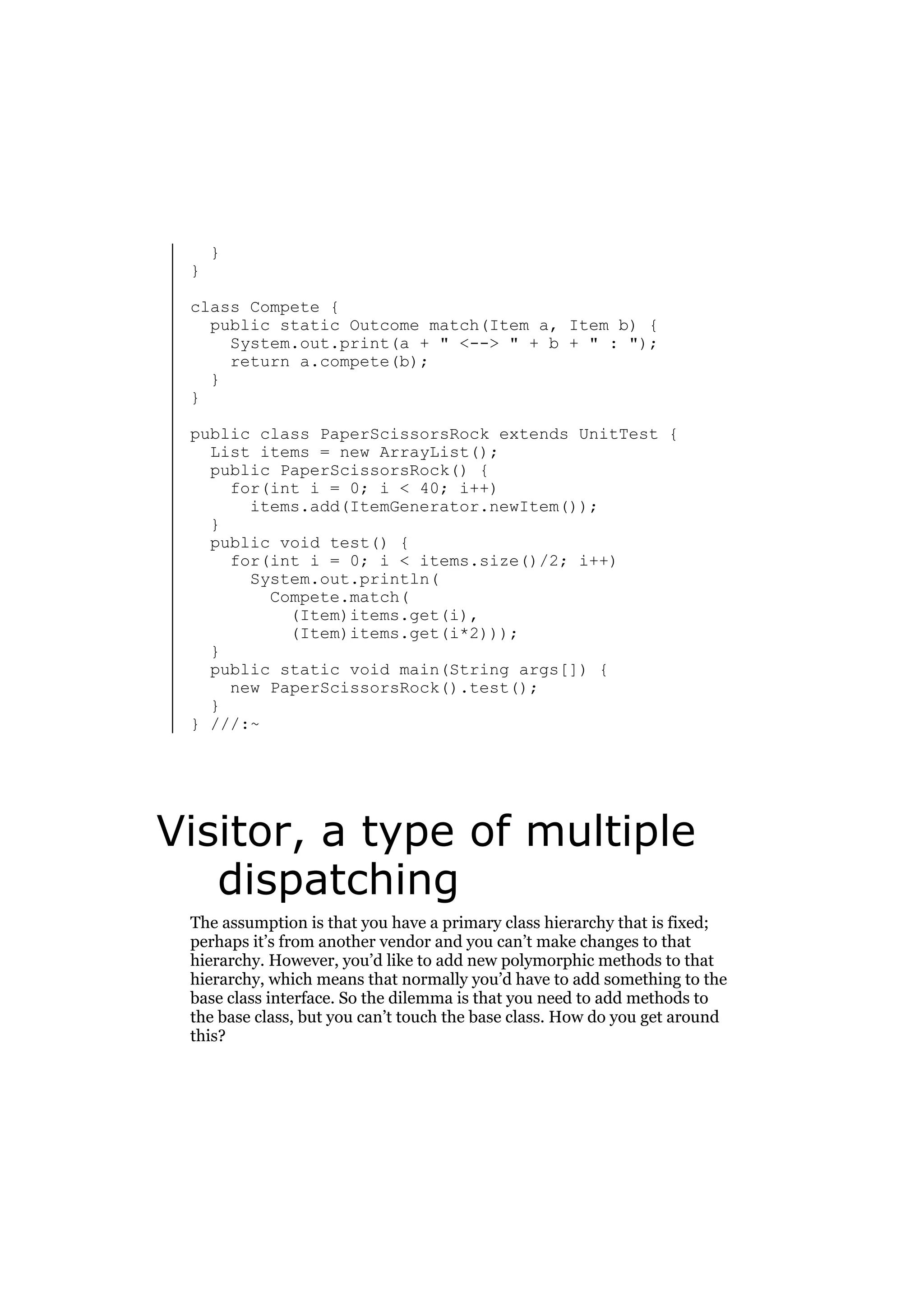 }
}

class Compete {
  public static Outcome match(Item a, Item b) {
    System.out.print(a + " <--> " + b + " : ");
    return a.compete(b);
  }
}

public class PaperScissorsRock extends UnitTest {
  List items = new ArrayList();
  public PaperScissorsRock() {
    for(int i = 0; i < 40; i++)
      items.add(ItemGenerator.newItem());
  }
  public void test() {
    for(int i = 0; i < items.size()/2; i++)
      System.out.println(
        Compete.match(
          (Item)items.get(i),
          (Item)items.get(i*2)));
  }
  public static void main(String args[]) {
    new PaperScissorsRock().test();
  }
} ///:~

Visitor, a type of multiple dispatching

The assumption is that you have a primary class hierarchy that is fixed; perhaps it's from another vendor and you can't make changes to that hierarchy. However, you'd like to add new polymorphic methods to that hierarchy, which means that normally you'd have to add something to the base class interface. So the dilemma is that you need to add methods to the base class, but you can't touch the base class. How do you get around this?